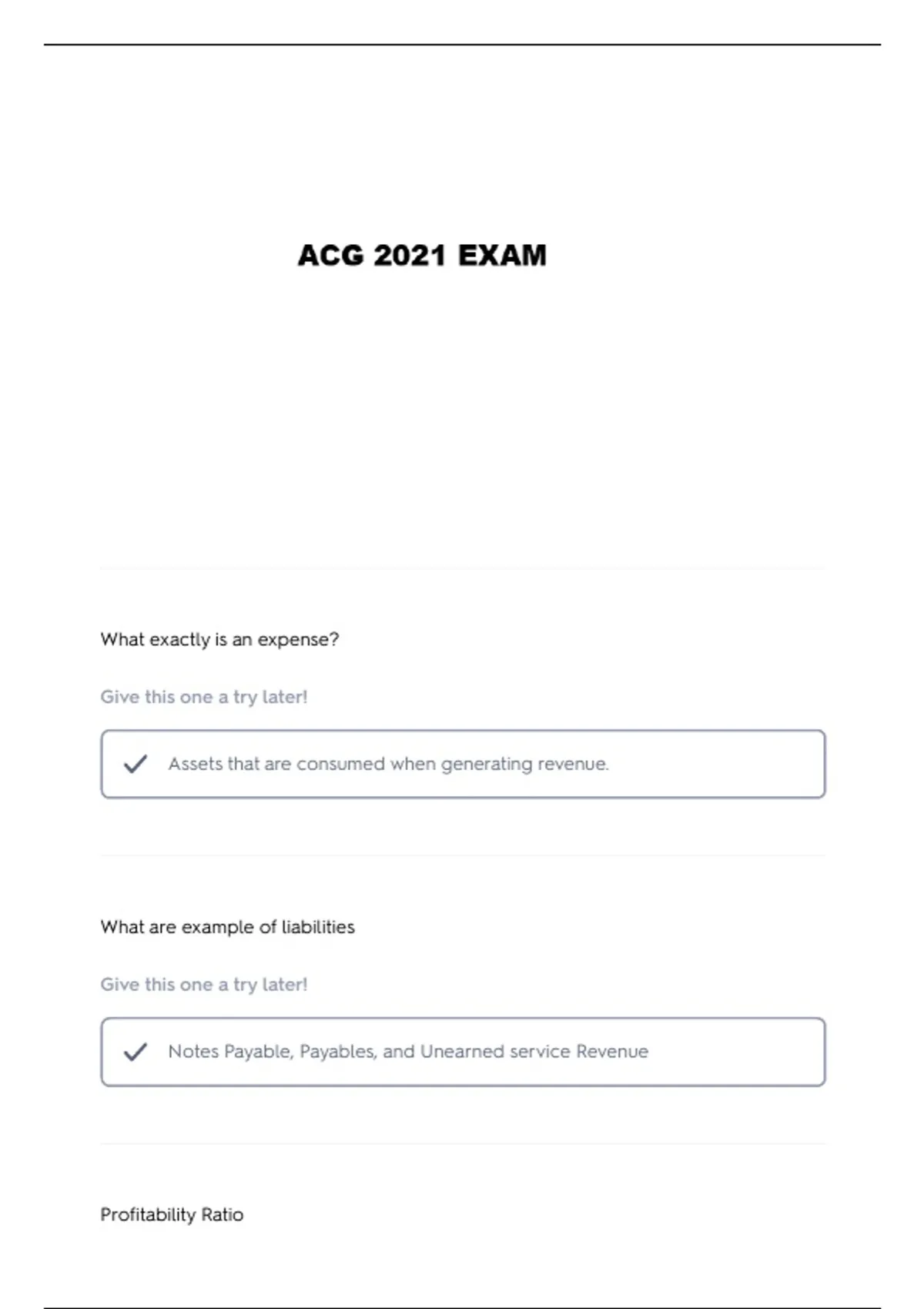 ACG 2021 EXAM

What exactly is an expense?

Give this one a try later!

Assets that are consumed when generating revenue.

What are example of liabilities

Give this one a try later!

Notes Payable, Payables, and Unearned service Revenue

Profitability Ratio